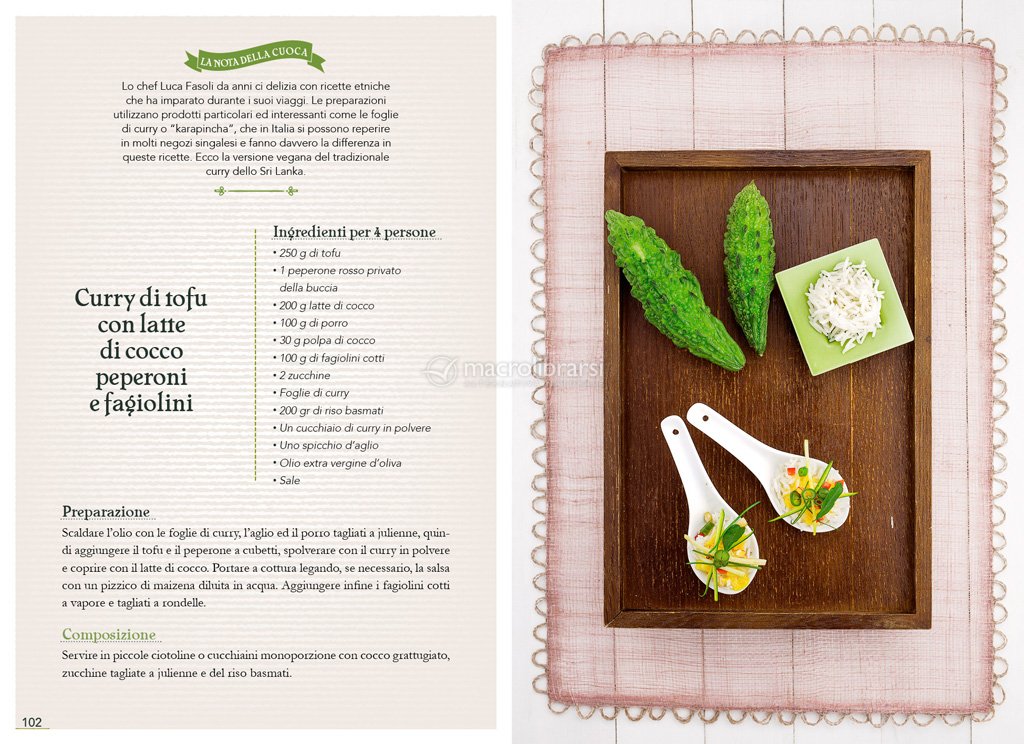 LA NOTA DELLA CUOCA

Lo chef Luca Fasoli da anni ci delizia con ricette etniche che ha imparato durante i suoi viaggi. Le preparazioni utilizzano prodotti particolari ed interessanti come le foglie di curry o "karapincha", che in Italia si possono reperire in molti negozi singalesi e fanno davvero la differenza in queste ricette. Ecco la versione vegana del tradizionale curry dello Sri Lanka.

Curry di tofu con latte di cocco peperoni e fagiolini

Ingredienti per 4 persone
• 250 g di tofu
• 1 peperone rosso privato della buccia
• 200 g latte di cocco
• 100 g di porro
• 30 g polpa di cocco
• 100 g di fagiolini cotti
• 2 zucchine
• Foglie di curry
• 200 gr di riso basmati
• Un cucchiaio di curry in polvere
• Uno spicchio d'aglio
• Olio extra vergine d'oliva
• Sale

Preparazione
Scaldare l'olio con le foglie di curry, l'aglio ed il porro tagliati a julienne, quindi aggiungere il tofu e il peperone a cubetti, spolverare con il curry in polvere e coprire con il latte di cocco. Portare a cottura legando, se necessario, la salsa con un pizzico di maizena diluita in acqua. Aggiungere infine i fagiolini cotti a vapore e tagliati a rondelle.

Composizione
Servire in piccole ciotoline o cucchiaini monoporzione con cocco grattugiato, zucchine tagliate a julienne e del riso basmati.

102

macrolibrarsi